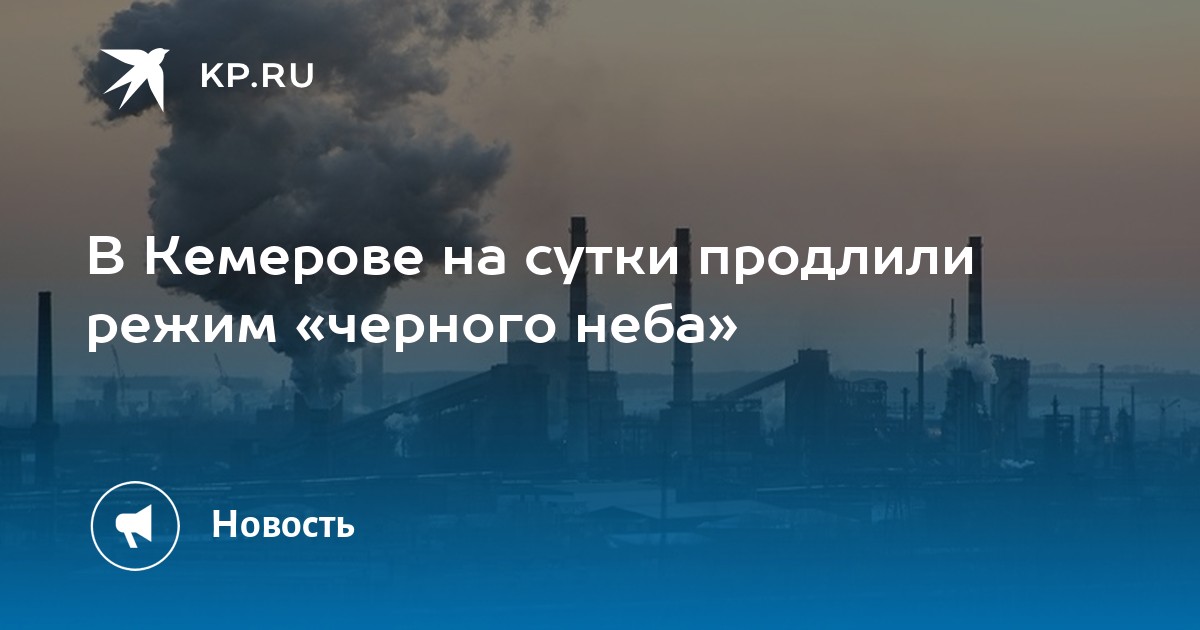 KP.RU

В Кемерове на сутки продлили режим «черного неба»

Новость